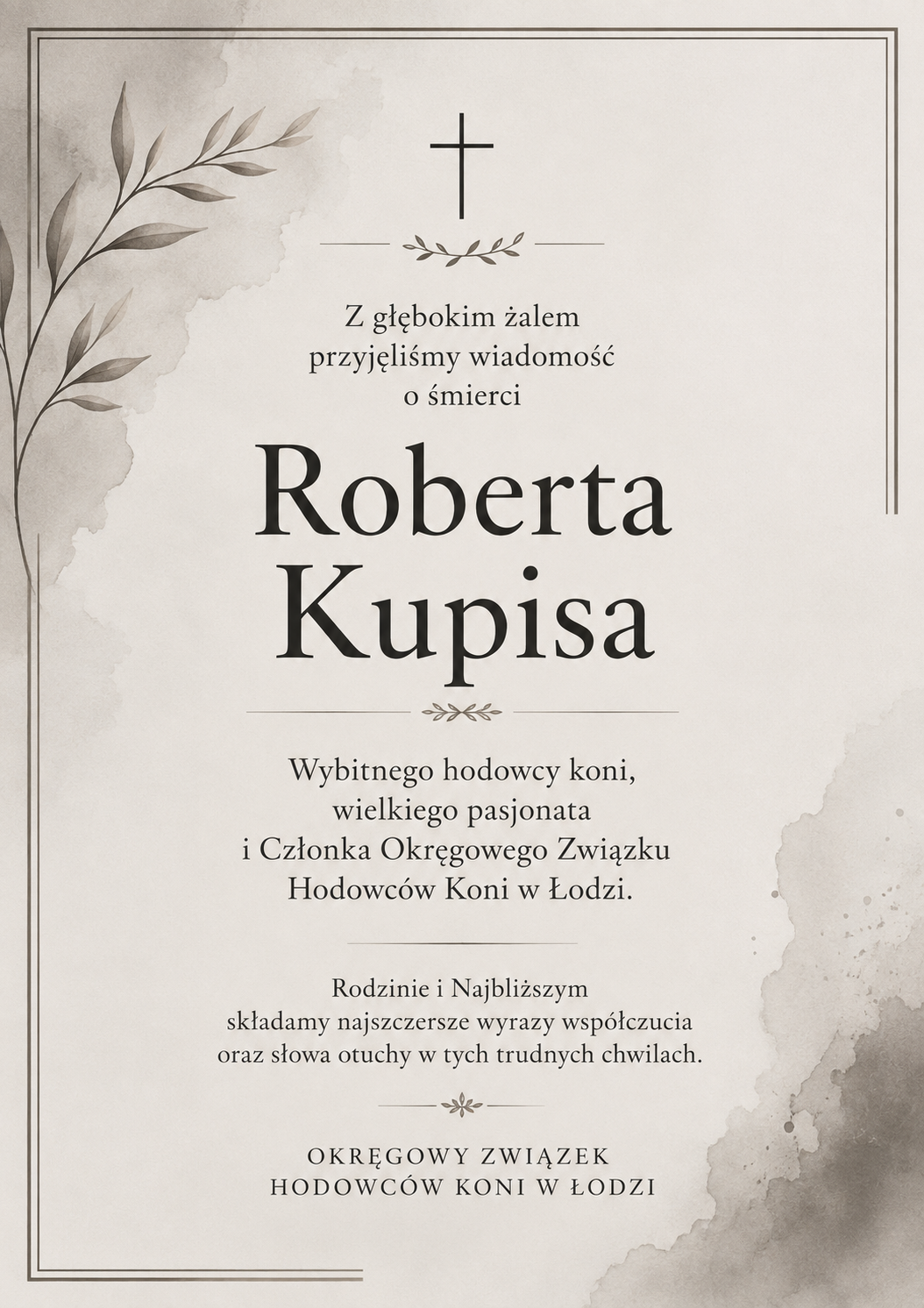 Z głębokim żalem
przyjęliśmy wiadomość
o śmierci

Roberta
Kupisa

Wybitnego hodowcy koni,
wielkiego pasjonata
i Członka Okręgowego Związku
Hodowców Koni w Łodzi.

Rodzinie i Najbliższym
składamy najszczersze wyrazy współczucia
oraz słowa otuchy w tych trudnych chwilach.

OKRĘGOWY ZWIĄZEK
HODOWCÓW KONI W ŁODZI